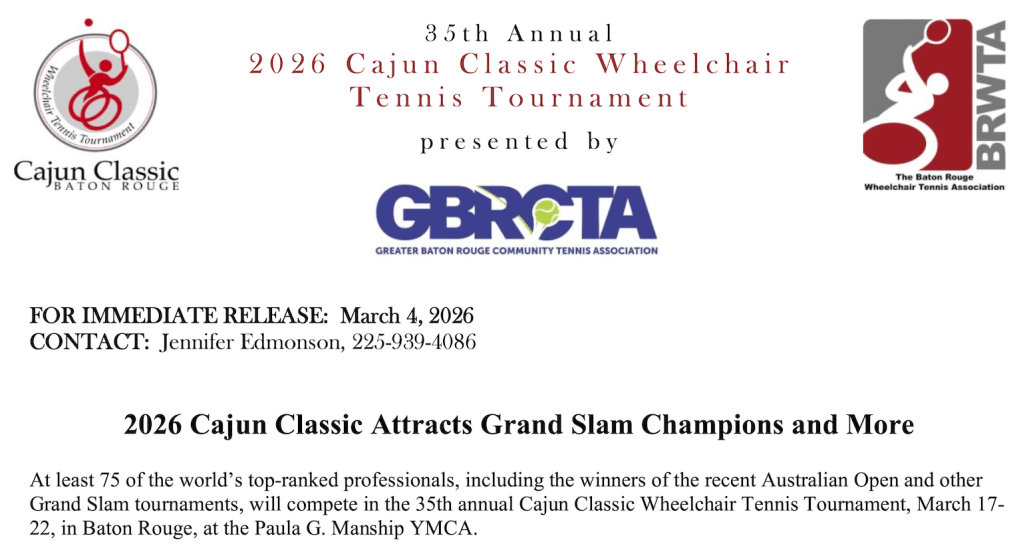 Wheelchair Tennis Tournament

Cajun Classic
BATON ROUGE

35th Annual
2026 Cajun Classic Wheelchair Tennis Tournament
presented by

GBRCTA
GREATER BATON ROUGE COMMUNITY TENNIS ASSOCIATION

BRWTA
The Baton Rouge Wheelchair Tennis Association

FOR IMMEDIATE RELEASE: March 4, 2026
CONTACT: Jennifer Edmonson, 225-939-4086

2026 Cajun Classic Attracts Grand Slam Champions and More

At least 75 of the world's top-ranked professionals, including the winners of the recent Australian Open and other Grand Slam tournaments, will compete in the 35th annual Cajun Classic Wheelchair Tennis Tournament, March 17-22, in Baton Rouge, at the Paula G. Manship YMCA.